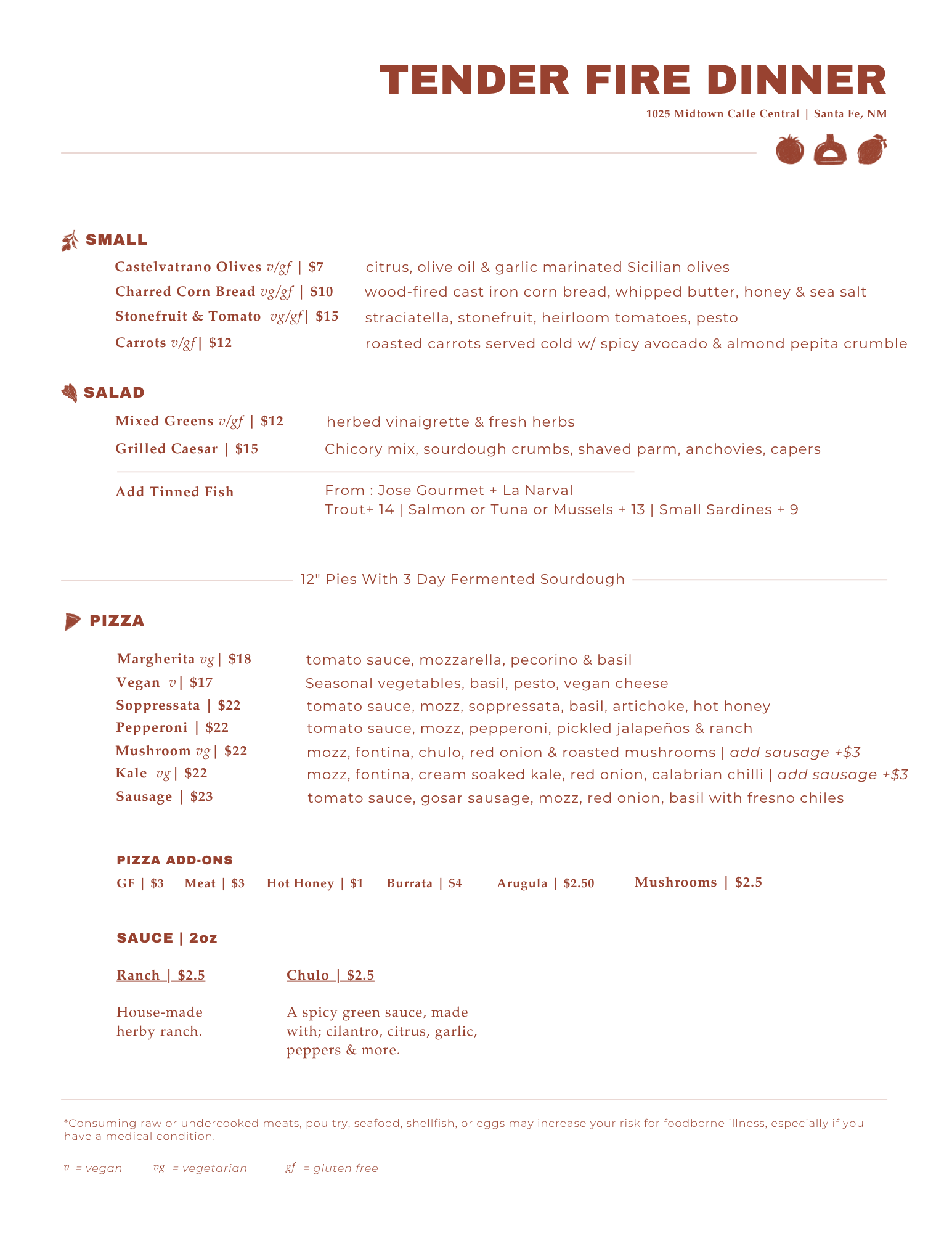 TENDER FIRE DINNER
1025 Midtown Calle Central | Santa Fe, NM

SMALL

Castelvatrano Olives v/gf | $7 citrus, olive oil & garlic marinated Sicilian olives
Charred Corn Bread vg/gf | $10 wood-fired cast iron corn bread, whipped butter, honey & sea salt
Stonefruit & Tomato vg/gf | $15 straciatella, stonefruit, heirloom tomatoes, pesto
Carrots v/gf | $12 roasted carrots served cold w/ spicy avocado & almond pepita crumble

SALAD

Mixed Greens v/gf | $12 herbed vinaigrette & fresh herbs
Grilled Caesar | $15 Chicory mix, sourdough crumbs, shaved parm, anchovies, capers

Add Tinned Fish From : Jose Gourmet + La Narval
Trout+ 14 | Salmon or Tuna or Mussels + 13 | Small Sardines + 9

12" Pies With 3 Day Fermented Sourdough

PIZZA

Margherita vg | $18 tomato sauce, mozzarella, pecorino & basil
Vegan v | $17 Seasonal vegetables, basil, pesto, vegan cheese
Soppressata | $22 tomato sauce, mozz, soppressata, basil, artichoke, hot honey
Pepperoni | $22 tomato sauce, mozz, pepperoni, pickled jalapeños & ranch
Mushroom vg | $22 mozz, fontina, chulo, red onion & roasted mushrooms | add sausage +$3
Kale vg | $22 mozz, fontina, cream soaked kale, red onion, calabrian chilli | add sausage +$3
Sausage | $23 tomato sauce, gosar sausage, mozz, red onion, basil with fresno chiles

PIZZA ADD-ONS
GF | $3 Meat | $3 Hot Honey | $1 Burrata | $4 Arugula | $2.50 Mushrooms | $2.5

SAUCE | 2oz

Ranch | $2.5
House-made herby ranch.

Chulo | $2.5
A spicy green sauce, made with; cilantro, citrus, garlic, peppers & more.

*Consuming raw or undercooked meats, poultry, seafood, shellfish, or eggs may increase your risk for foodborne illness, especially if you have a medical condition.

v = vegan vg = vegetarian gf = gluten free